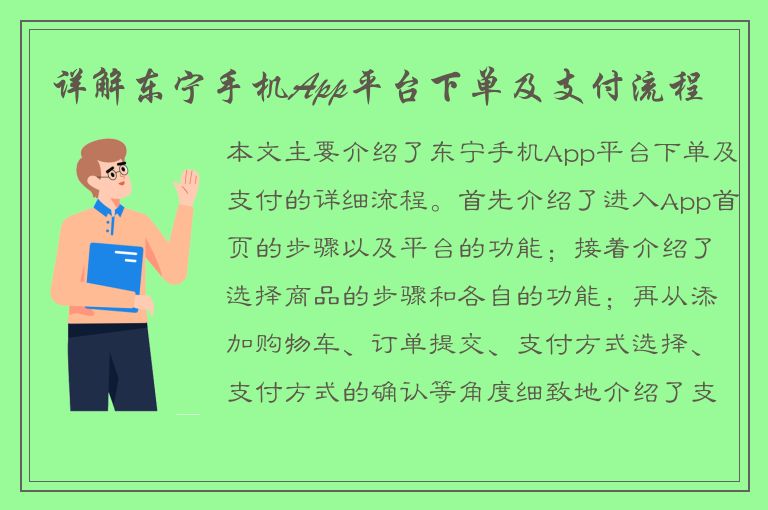 详解东宁手机App平台下单及支付流程

本文主要介绍了东宁手机App平台下单及支付的详细流程。首先介绍了进入App首页的步骤以及平台的功能；接着介绍了选择商品的步骤和各自的功能；再从添加购物车、订单提交、支付方式选择、支付方式的确认等角度细致地介绍了支